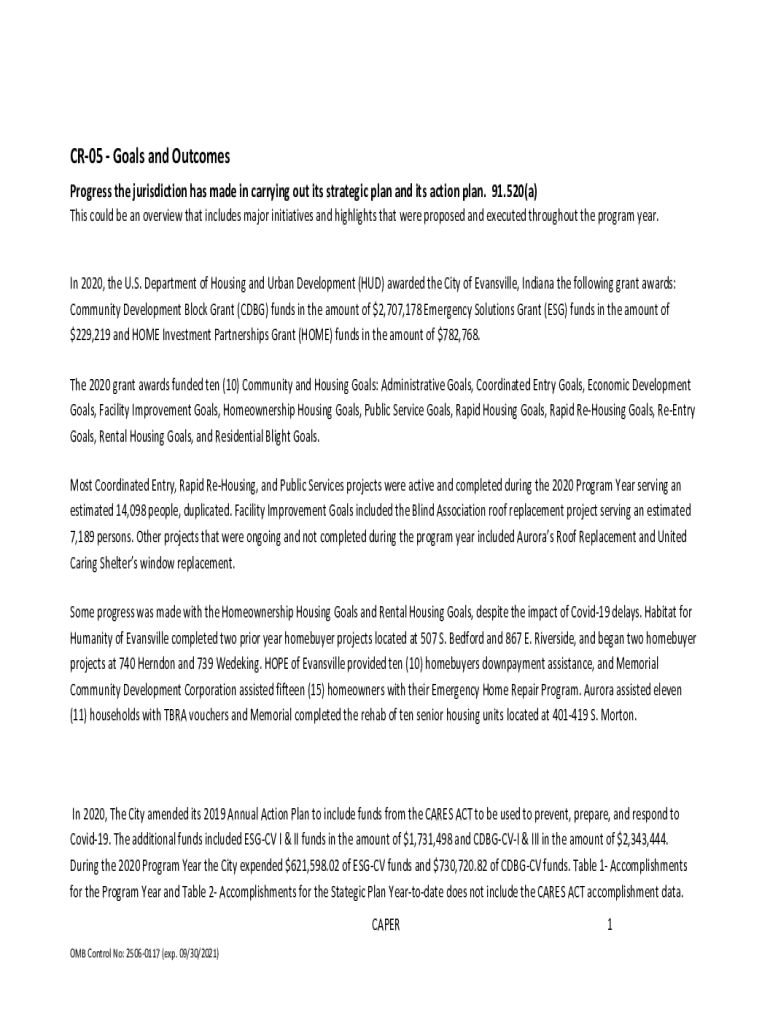 CR-05 - Goals and Outcomes

Progress the jurisdiction has made in carrying out its strategic plan and its action plan. 91.520(a)

This could be an overview that includes major initiatives and highlights that were proposed and executed throughout the program year.

In 2020, the U.S. Department of Housing and Urban Development (HUD) awarded the City of Evansville, Indiana the following grant awards: Community Development Block Grant (CDBG) funds in the amount of $2,707,178 Emergency Solutions Grant (ESG) funds in the amount of $229,219 and HOME Investment Partnerships Grant (HOME) funds in the amount of $782,768.

The 2020 grant awards funded ten (10) Community and Housing Goals: Administrative Goals, Coordinated Entry Goals, Economic Development Goals, Facility Improvement Goals, Homeownership Housing Goals, Public Service Goals, Rapid Housing Goals, Rapid Re-Housing Goals, Re-Entry Goals, Rental Housing Goals, and Residential Blight Goals.

Most Coordinated Entry, Rapid Re-Housing, and Public Services projects were active and completed during the 2020 Program Year serving an estimated 14,098 people, duplicated. Facility Improvement Goals included the Blind Association roof replacement project serving an estimated 7,189 persons. Other projects that were ongoing and not completed during the program year included Aurora's Roof Replacement and United Caring Shelter's window replacement.

Some progress was made with the Homeownership Housing Goals and Rental Housing Goals, despite the impact of Covid-19 delays. Habitat for Humanity of Evansville completed two prior year homebuyer projects located at 507 S. Bedford and 867 E. Riverside, and began two homebuyer projects at 740 Herndon and 739 Wedeking. HOPE of Evansville provided ten (10) homebuyers downpayment assistance, and Memorial Community Development Corporation assisted fifteen (15) homeowners with their Emergency Home Repair Program. Aurora assisted eleven (11) households with TBRA vouchers and Memorial completed the rehab of ten senior housing units located at 401-419 S. Morton.

In 2020, The City amended its 2019 Annual Action Plan to include funds from the CARES ACT to be used to prevent, prepare, and respond to Covid-19. The additional funds included ESG-CV I & II funds in the amount of $1,731,498 and CDBG-CV-I & III in the amount of $2,343,444. During the 2020 Program Year the City expended $621,598.02 of ESG-CV funds and $730,720.82 of CDBG-CV funds. Table 1- Accomplishments for the Program Year and Table 2- Accomplishments for the Stategic Plan Year-to-date does not include the CARES ACT accomplishment data.

CAPER

1

OMB Control No: 2506-0117 (exp. 09/30/2021)